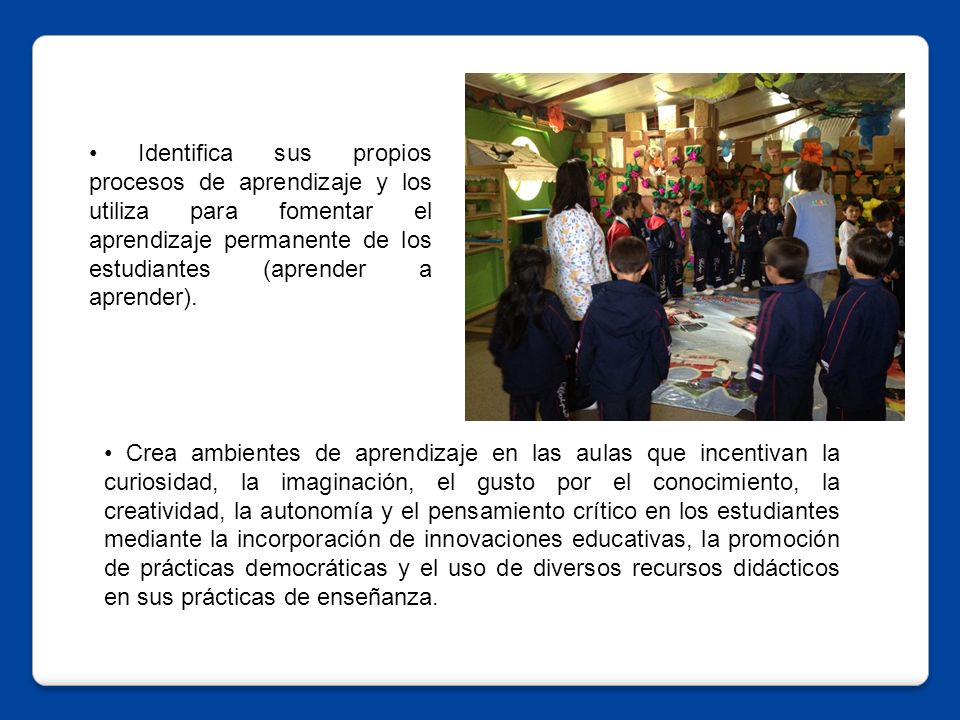 • Identifica sus propios procesos de aprendizaje y los utiliza para fomentar el aprendizaje permanente de los estudiantes (aprender a aprender).

• Crea ambientes de aprendizaje en las aulas que incentivan la curiosidad, la imaginación, el gusto por el conocimiento, la creatividad, la autonomía y el pensamiento crítico en los estudiantes mediante la incorporación de innovaciones educativas, la promoción de prácticas democráticas y el uso de diversos recursos didácticos en sus prácticas de enseñanza.